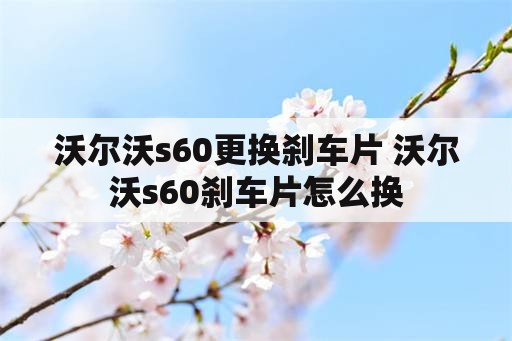 沃尔沃s60更换刹车片 沃尔沃s60刹车片怎么换